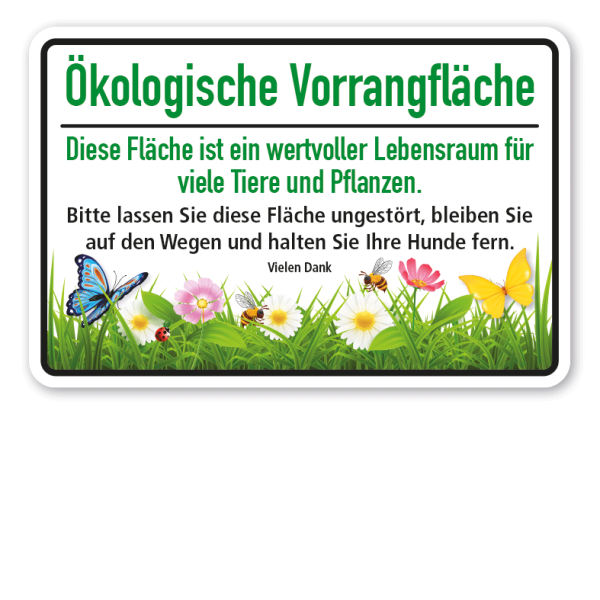 Ökologische Vorrangfläche

Diese Fläche ist ein wertvoller Lebensraum für viele Tiere und Pflanzen.

Bitte lassen Sie diese Fläche ungestört, bleiben Sie auf den Wegen und halten Sie Ihre Hunde fern.

Vielen Dank